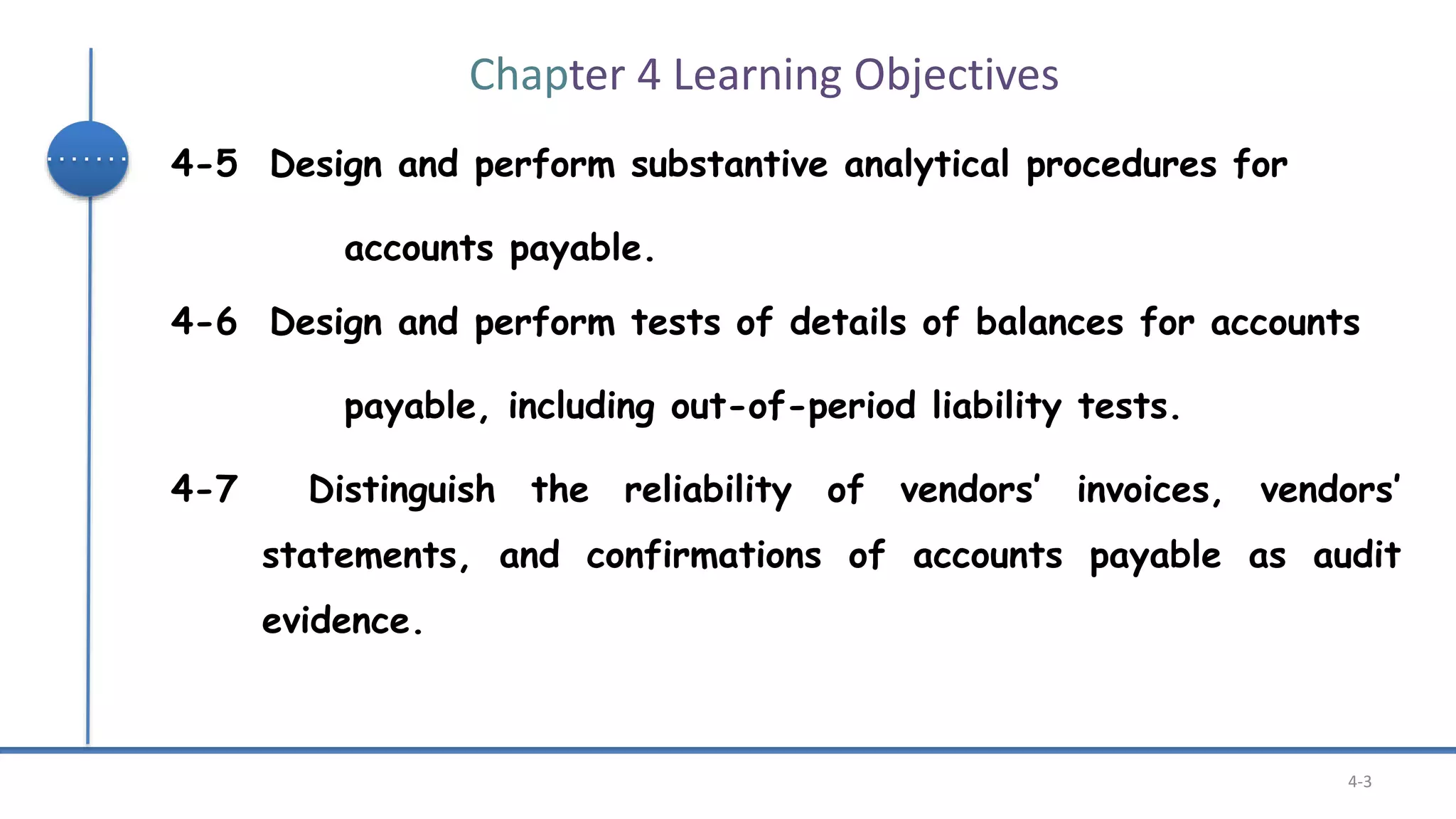 Chapter 4 Learning Objectives

4-5 Design and perform substantive analytical procedures for accounts payable.

4-6 Design and perform tests of details of balances for accounts payable, including out-of-period liability tests.

4-7 Distinguish the reliability of vendors' invoices, vendors' statements, and confirmations of accounts payable as audit evidence.

4-3